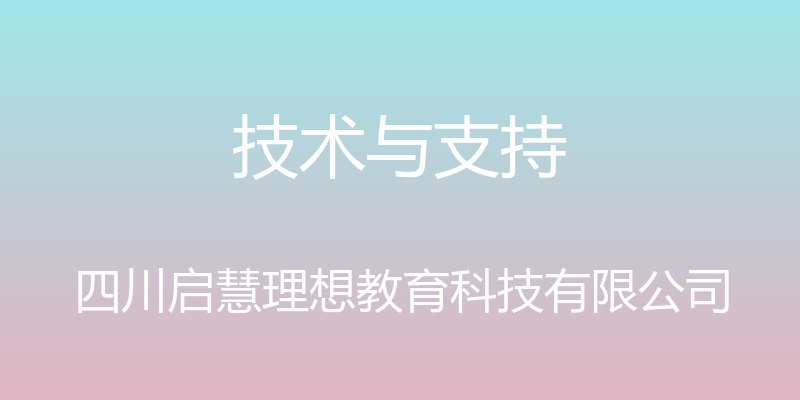 技术与支持

四川启慧理想教育科技有限公司